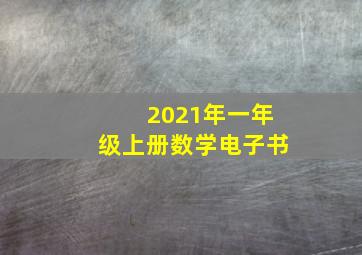 2021年一年级上册数学电子书